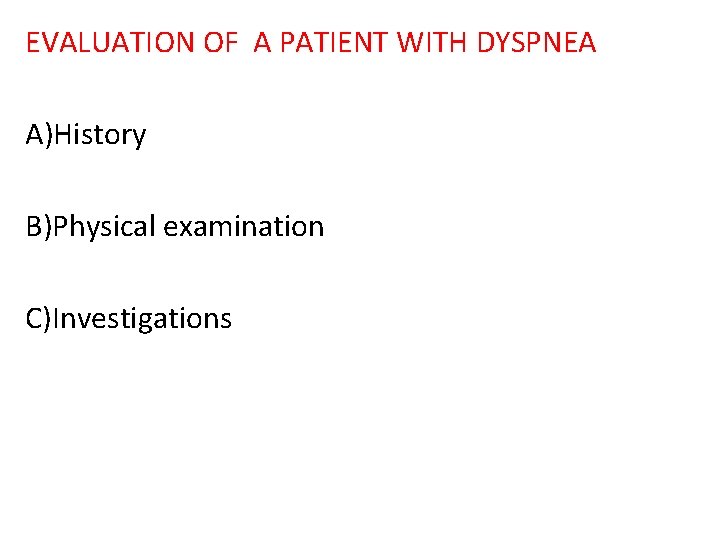 EVALUATION OF  A PATIENT WITH DYSPNEA

A)History

B)Physical examination

C)Investigations